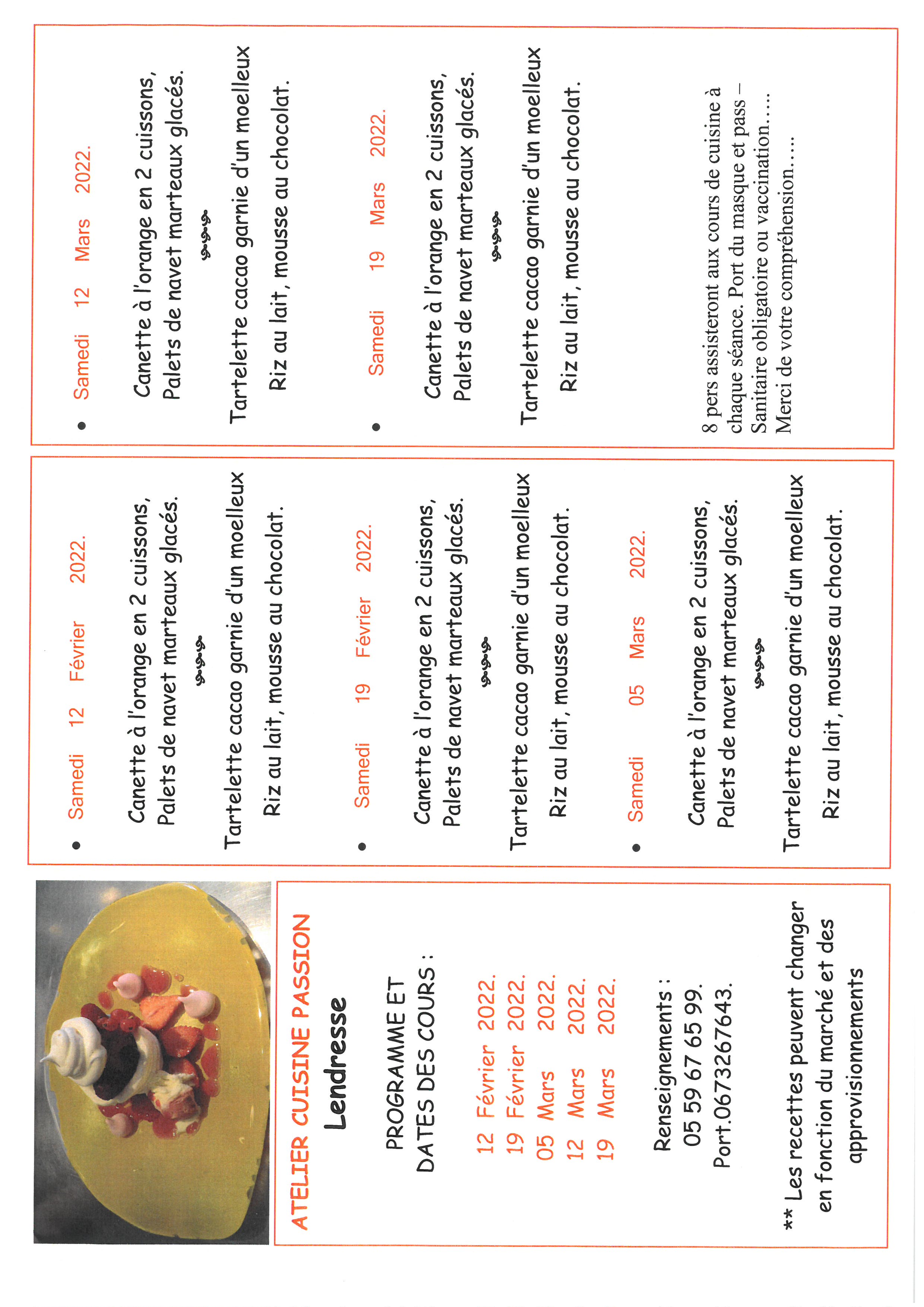 ATELIER CUISINE PASSION

Lendresse

PROGRAMME ET DATES DES COURS :

12 Février 2022.
19 Février 2022.
05 Mars 2022.
12 Mars 2022.
19 Mars 2022.

Renseignements :
05 59 67 65 99.
Port.0673267643.

** Les recettes peuvent changer en fonction du marché et des approvisionnements

• Samedi 12 Février 2022.

Canette à l'orange en 2 cuissons,
Palets de navet marteaux glacés.

Tartelette cacao garnie d'un moelleux
Riz au lait, mousse au chocolat.

• Samedi 19 Février 2022.

Canette à l'orange en 2 cuissons,
Palets de navet marteaux glacés.

Tartelette cacao garnie d'un moelleux
Riz au lait, mousse au chocolat.

• Samedi 05 Mars 2022.

Canette à l'orange en 2 cuissons,
Palets de navet marteaux glacés.

Tartelette cacao garnie d'un moelleux
Riz au lait, mousse au chocolat.

• Samedi 12 Mars 2022.

Canette à l'orange en 2 cuissons,
Palets de navet marteaux glacés.

Tartelette cacao garnie d'un moelleux
Riz au lait, mousse au chocolat.

• Samedi 19 Mars 2022.

Canette à l'orange en 2 cuissons,
Palets de navet marteaux glacés.

Tartelette cacao garnie d'un moelleux
Riz au lait, mousse au chocolat.

8 pers assisteront aux cours de cuisine à chaque séance. Port du masque et pass – Sanitaire obligatoire ou vaccination…..
Merci de votre compréhension…..